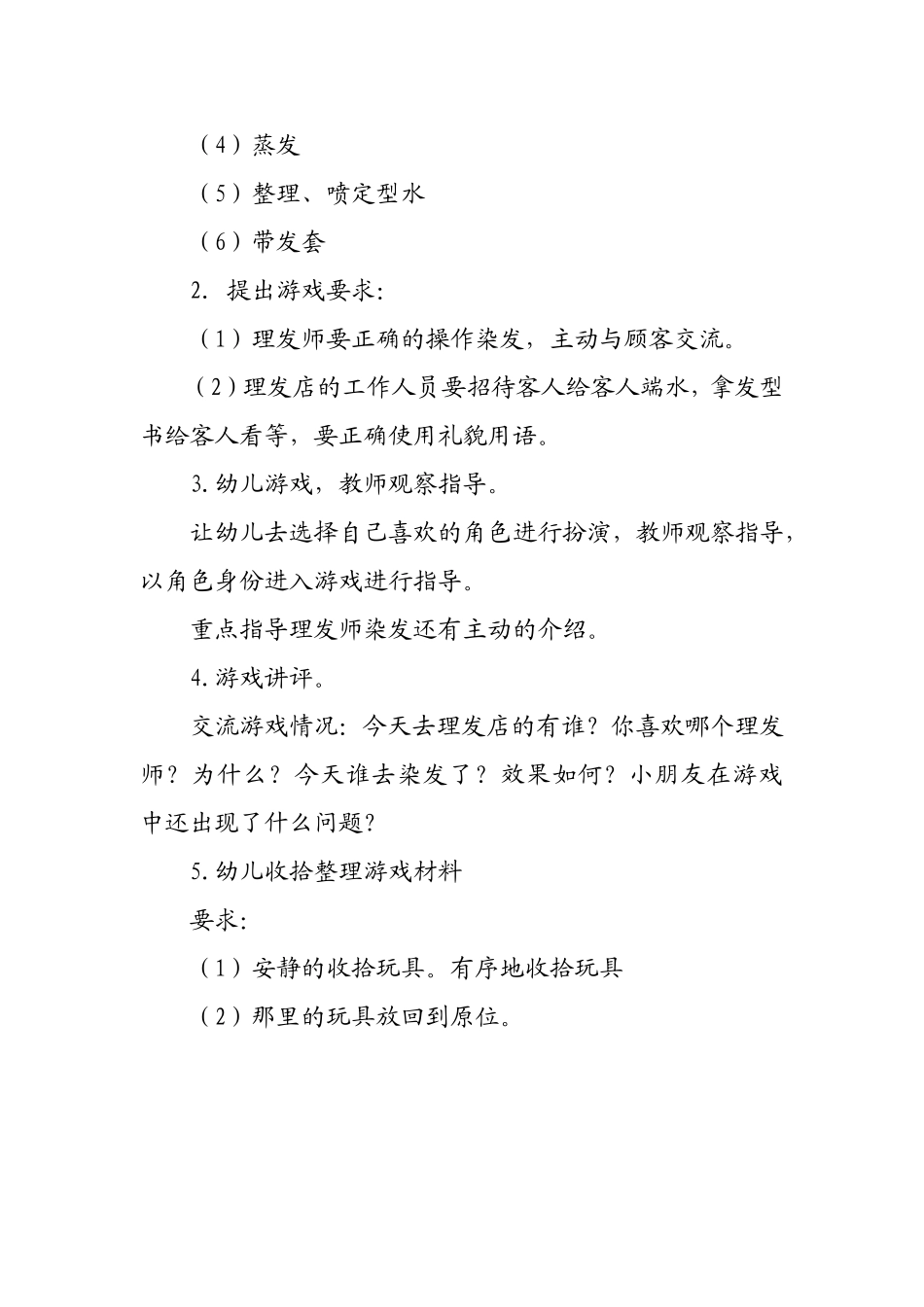 （4）蒸发

（5）整理、喷定型水

（6）带发套

2. 提出游戏要求:

（1）理发师要正确的操作染发，主动与顾客交流。

（2）理发店的工作人员要招待客人给客人端水，拿发型书给客人看等，要正确使用礼貌用语。

3. 幼儿游戏，教师观察指导。

让幼儿去选择自己喜欢的角色进行扮演，教师观察指导，以角色身份进入游戏进行指导。

重点指导理发师染发还有主动的介绍。

4. 游戏讲评。

交流游戏情况：今天去理发店的有谁？你喜欢哪个理发师？为什么？今天谁去染发了？效果如何？小朋友在游戏中还出现了什么问题？

5. 幼儿收拾整理游戏材料

要求:

（1）安静的收拾玩具。有序地收拾玩具

（2）那里的玩具放回到原位。